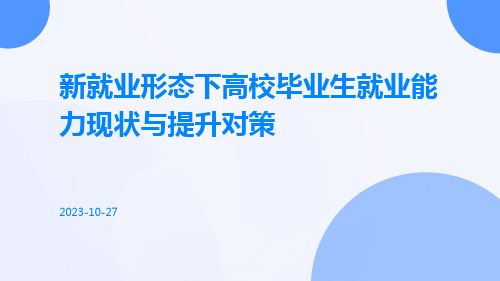 新就业形态下高校毕业生就业能力现状与提升对策

2023-10-27